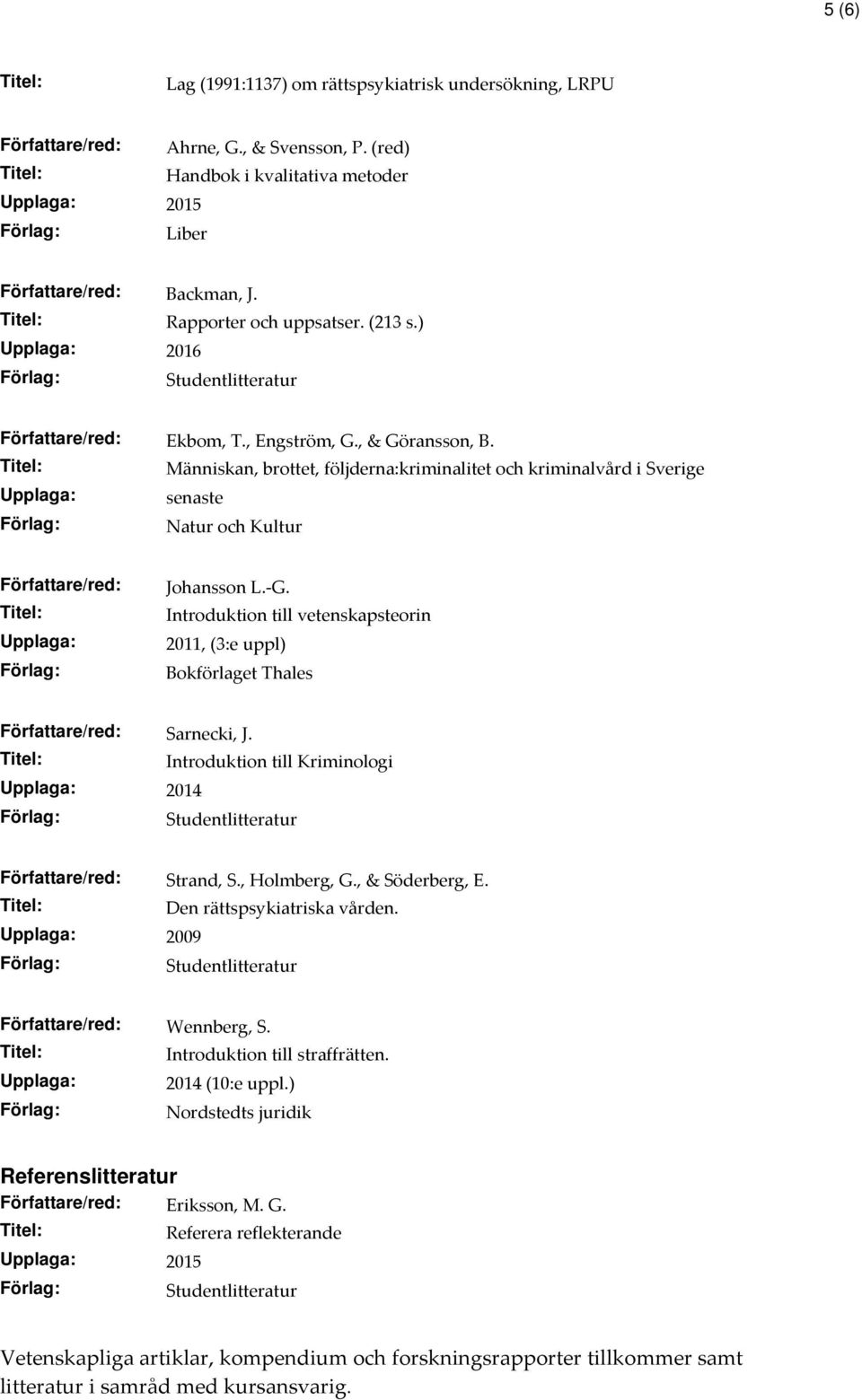 5 (6)

Titel: Lag (1991:1137) om rättspsykiatrisk undersökning, LRPU

Författare/red: Ahrne, G., & Svensson, P. (red)
Titel: Handbok i kvalitativa metoder
Upplaga: 2015
Förlag: Liber

Författare/red: Backman, J.
Titel: Rapporter och uppsatser. (213 s.)
Upplaga: 2016
Förlag: Studentlitteratur

Författare/red: Ekbom, T., Engström, G., & Göransson, B.
Titel: Människan, brottet, följderna:kriminalitet och kriminalvård i Sverige
Upplaga: senaste
Förlag: Natur och Kultur

Författare/red: Johansson L.-G.
Titel: Introduktion till vetenskapsteorin
Upplaga: 2011, (3:e uppl)
Förlag: Bokförlaget Thales

Författare/red: Sarnecki, J.
Titel: Introduktion till Kriminologi
Upplaga: 2014
Förlag: Studentlitteratur

Författare/red: Strand, S., Holmberg, G., & Söderberg, E.
Titel: Den rättspsykiatriska vården.
Upplaga: 2009
Förlag: Studentlitteratur

Författare/red: Wennberg, S.
Titel: Introduktion till straffrätten.
Upplaga: 2014 (10:e uppl.)
Förlag: Nordstedts juridik

Referenslitteratur
Författare/red: Eriksson, M. G.
Titel: Referera reflekterande
Upplaga: 2015
Förlag: Studentlitteratur

Vetenskapliga artiklar, kompendium och forskningsrapporter tillkommer samt litteratur i samråd med kursansvarig.